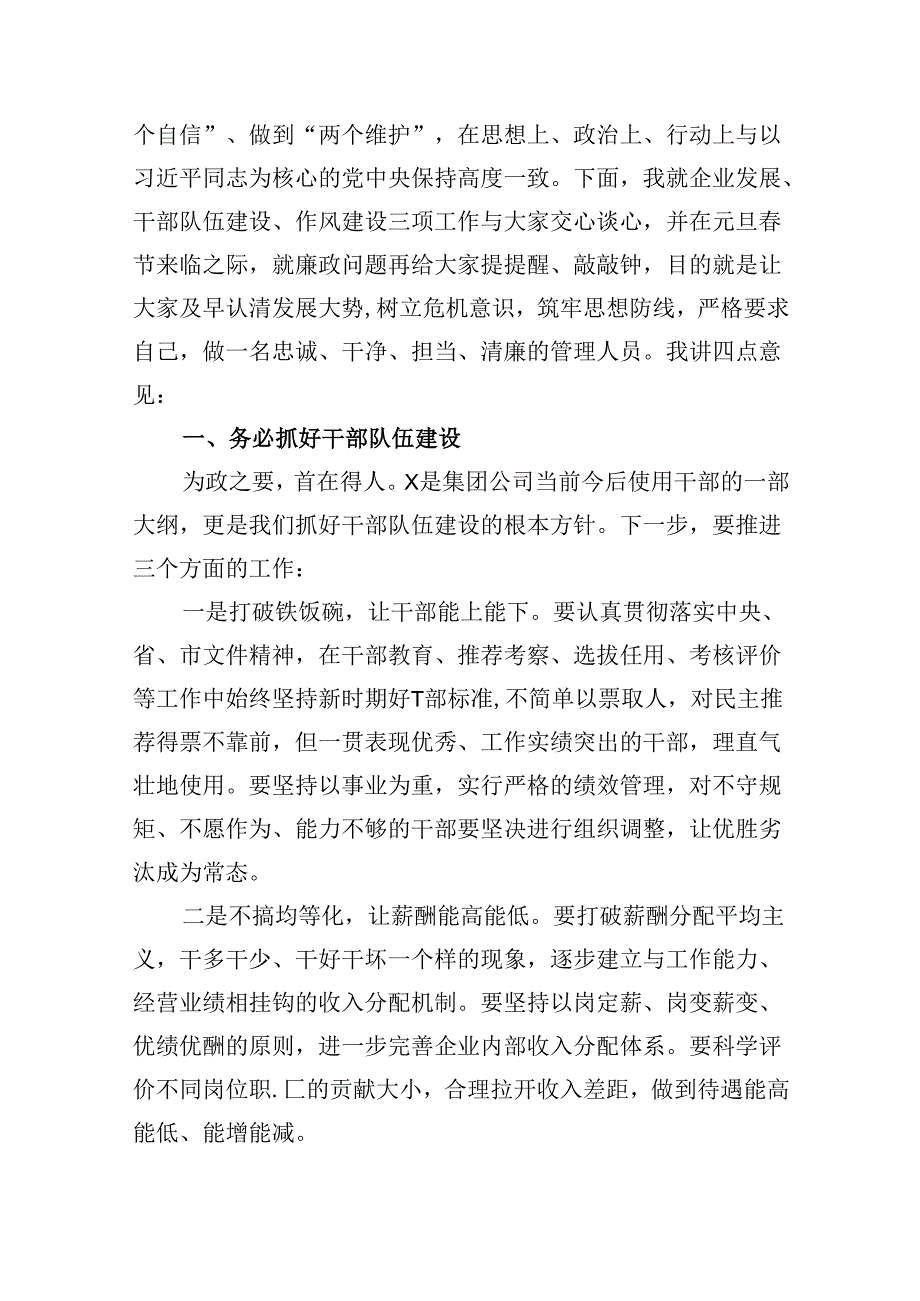 个自信”、做到“两个维护”，在思想上、政治上、行动上与以习近平同志为核心的党中央保持高度一致。下面，我就企业发展、干部队伍建设、作风建设三项工作与大家交心谈心，并在元旦春节来临之际，就廉政问题再给大家提提醒、敲敲钟，目的就是让大家及早认清发展大势,树立危机意识，筑牢思想防线，严格要求自己，做一名忠诚、干净、担当、清廉的管理人员。我讲四点意见：

一、务必抓好干部队伍建设

为政之要，首在得人。X是集团公司当前今后使用干部的一部大纲，更是我们抓好干部队伍建设的根本方针。下一步，要推进三个方面的工作：

一是打破铁饭碗，让干部能上能下。要认真贯彻落实中央、省、市文件精神，在干部教育、推荐考察、选拔任用、考核评价等工作中始终坚持新时期好T部标准,不简单以票取人，对民主推荐得票不靠前，但一贯表现优秀、工作实绩突出的干部，理直气壮地使用。要坚持以事业为重，实行严格的绩效管理，对不守规矩、不愿作为、能力不够的干部要坚决进行组织调整，让优胜劣汰成为常态。

二是不搞均等化，让薪酬能高能低。要打破薪酬分配平均主义，干多干少、干好干坏一个样的现象，逐步建立与工作能力、经营业绩相挂钩的收入分配机制。要坚持以岗定薪、岗变薪变、优绩优酬的原则，进一步完善企业内部收入分配体系。要科学评价不同岗位职.匚的贡献大小，合理拉开收入差距，做到待遇能高能低、能增能减。